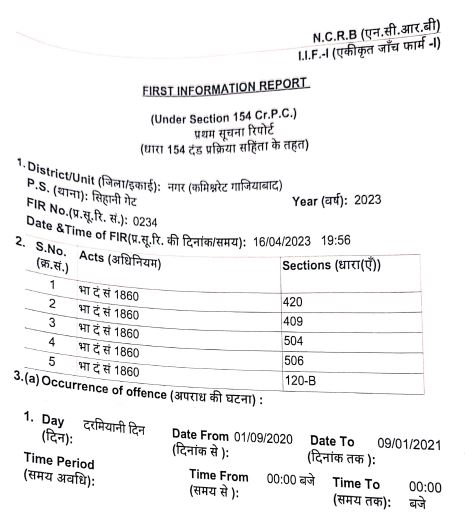 N.C.R.B (एन.सी.आर.बी)
I.I.F.-I (एकीकृत जाँच फार्म -I)

FIRST INFORMATION REPORT

(Under Section 154 Cr.P.C.)
प्रथम सूचना रिपोर्ट
(धारा 154 दंड प्रक्रिया सहिंता के तहत)

1. District/Unit (जिला/इकाई): नगर (कमिश्नरेट गाजियाबाद)
P.S. (थाना): सिहानी गेट
Year (वर्ष): 2023
FIR No.(प्र.सू.रि. सं.): 0234
Date &Time of FIR(प्र.सू.रि. की दिनांक/समय): 16/04/2023 19:56

2.
| S.No. (क्र.सं.) | Acts (अधिनियम) | Sections (धारा(एँ)) |
|---|---|---|
| 1 | भा दं सं 1860 | 420 |
| 2 | भा दं सं 1860 | 409 |
| 3 | भा दं सं 1860 | 504 |
| 4 | भा दं सं 1860 | 506 |
| 5 | भा दं सं 1860 | 120-B |

3.(a) Occurrence of offence (अपराध की घटना) :

1. Day (दिन): दरमियानी दिन
Date From (दिनांक से ): 01/09/2020
Date To (दिनांक तक ): 09/01/2021
Time Period (समय अवधि):
Time From (समय से ): 00:00 बजे
Time To (समय तक): 00:00 बजे